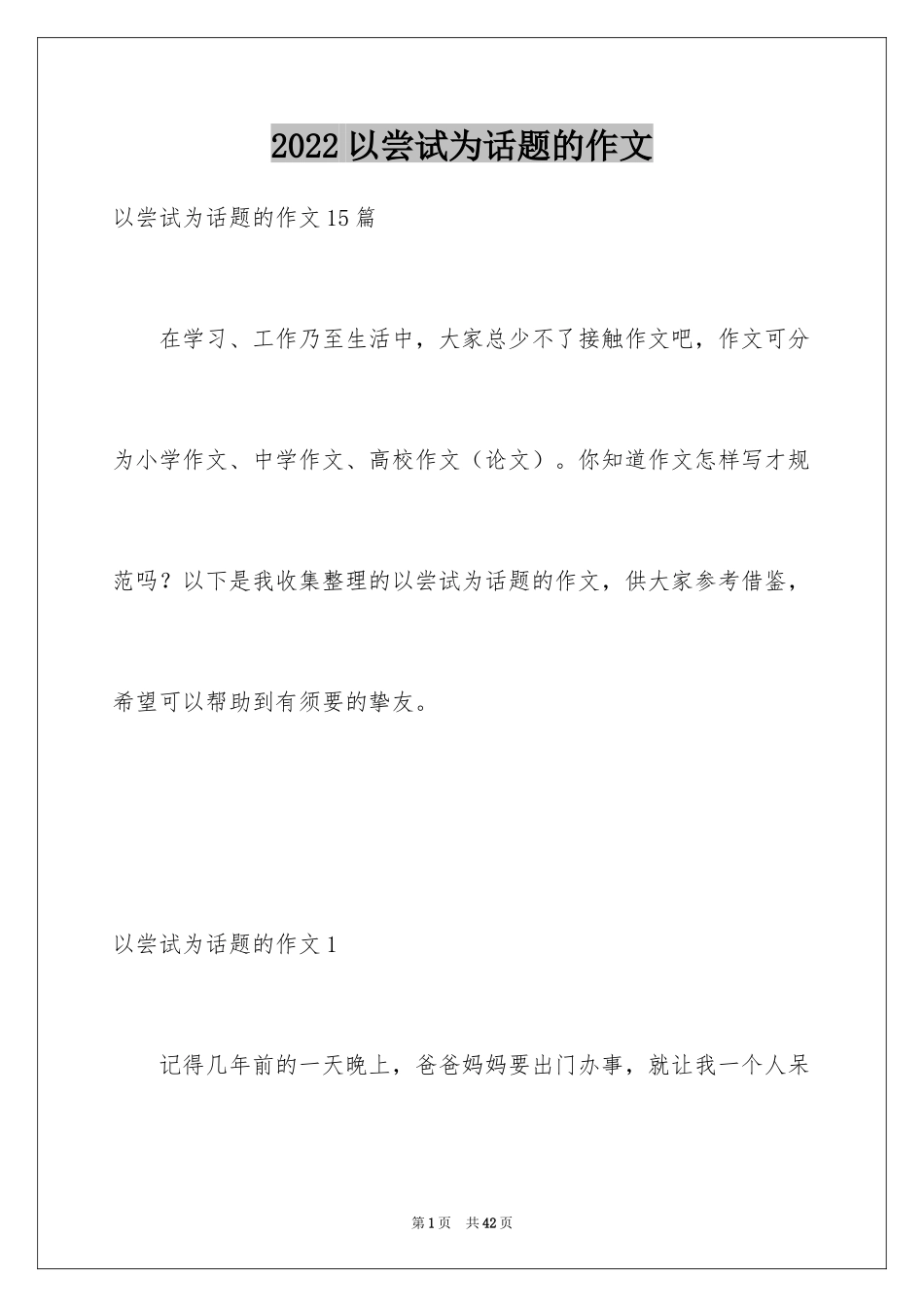 2022 以尝试为话题的作文

以尝试为话题的作文 15 篇

在学习、工作乃至生活中，大家总少不了接触作文吧，作文可分为小学作文、中学作文、高校作文（论文）。你知道作文怎样写才规范吗？以下是我收集整理的以尝试为话题的作文，供大家参考借鉴，希望可以帮助到有须要的挚友。

以尝试为话题的作文 1

记得几年前的一天晚上，爸爸妈妈要出门办事，就让我一个人呆

第 1 页 共 42 页